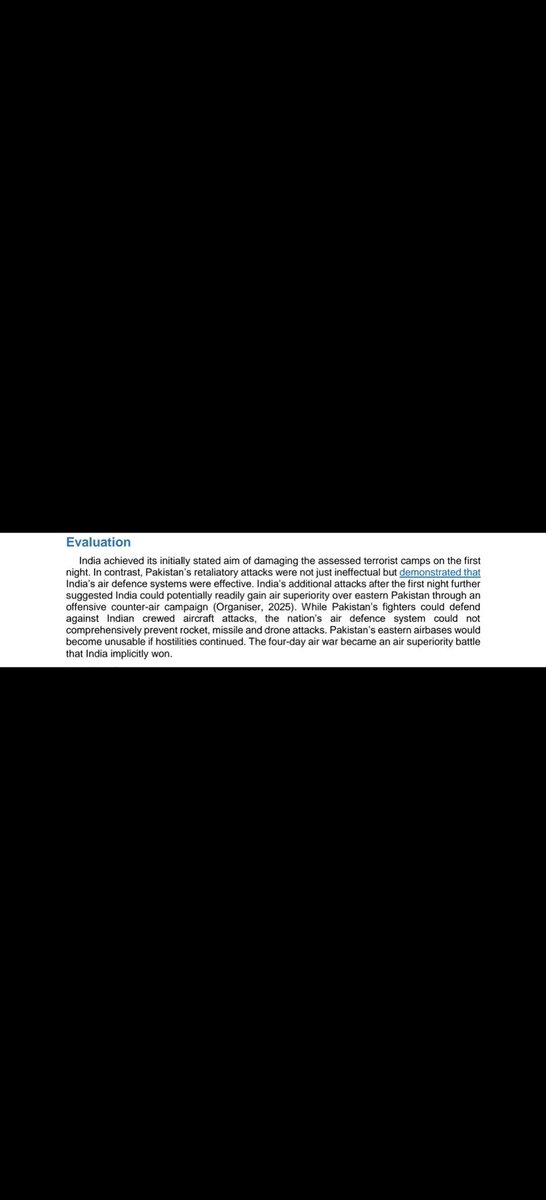 Evaluation

India achieved its initially stated aim of damaging the assessed terrorist camps on the first night. In contrast, Pakistan's retaliatory attacks were not just ineffectual but demonstrated that India's air defence systems were effective. India's additional attacks after the first night further suggested India could potentially readily gain air superiority over eastern Pakistan through an offensive counter-air campaign (Organiser, 2025). While Pakistan's fighters could defend against Indian crewed aircraft attacks, the nation's air defence system could not comprehensively prevent rocket, missile and drone attacks. Pakistan's eastern airbases would become unusable if hostilities continued. The four-day air war became an air superiority battle that India implicitly won.